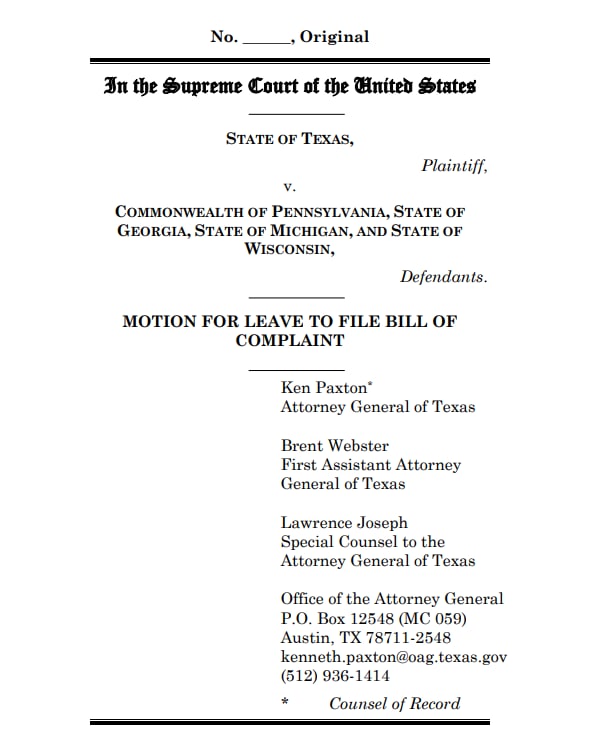 No. ______, Original

In the Supreme Court of the United States

STATE OF TEXAS,

Plaintiff,

v.

COMMONWEALTH OF PENNSYLVANIA, STATE OF GEORGIA, STATE OF MICHIGAN, AND STATE OF WISCONSIN,

Defendants.

MOTION FOR LEAVE TO FILE BILL OF COMPLAINT

Ken Paxton*
Attorney General of Texas

Brent Webster
First Assistant Attorney General of Texas

Lawrence Joseph
Special Counsel to the Attorney General of Texas

Office of the Attorney General
P.O. Box 12548 (MC 059)
Austin, TX 78711-2548
kenneth.paxton@oag.texas.gov
(512) 936-1414

* Counsel of Record